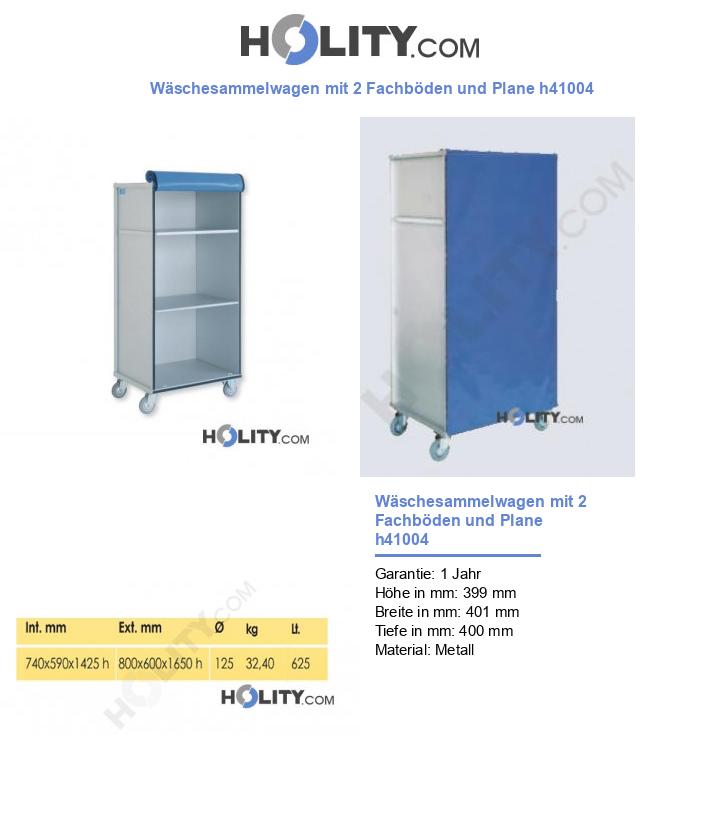 HOLITY.COM

Wäschesammelwagen mit 2 Fachböden und Plane h41004

HOLITY.COM

HOLITY.COM

Wäschesammelwagen mit 2 Fachböden und Plane h41004

Garantie: 1 Jahr
Höhe in mm: 399 mm
Breite in mm: 401 mm
Tiefe in mm: 400 mm
Material: Metall

| Int. mm | Ext. mm | Ø | kg | Lt. |
|---|---|---|---|---|
| 740x590x1425 h | 800x600x1650 h | 125 | 32,40 | 625 |

HOLITY.COM